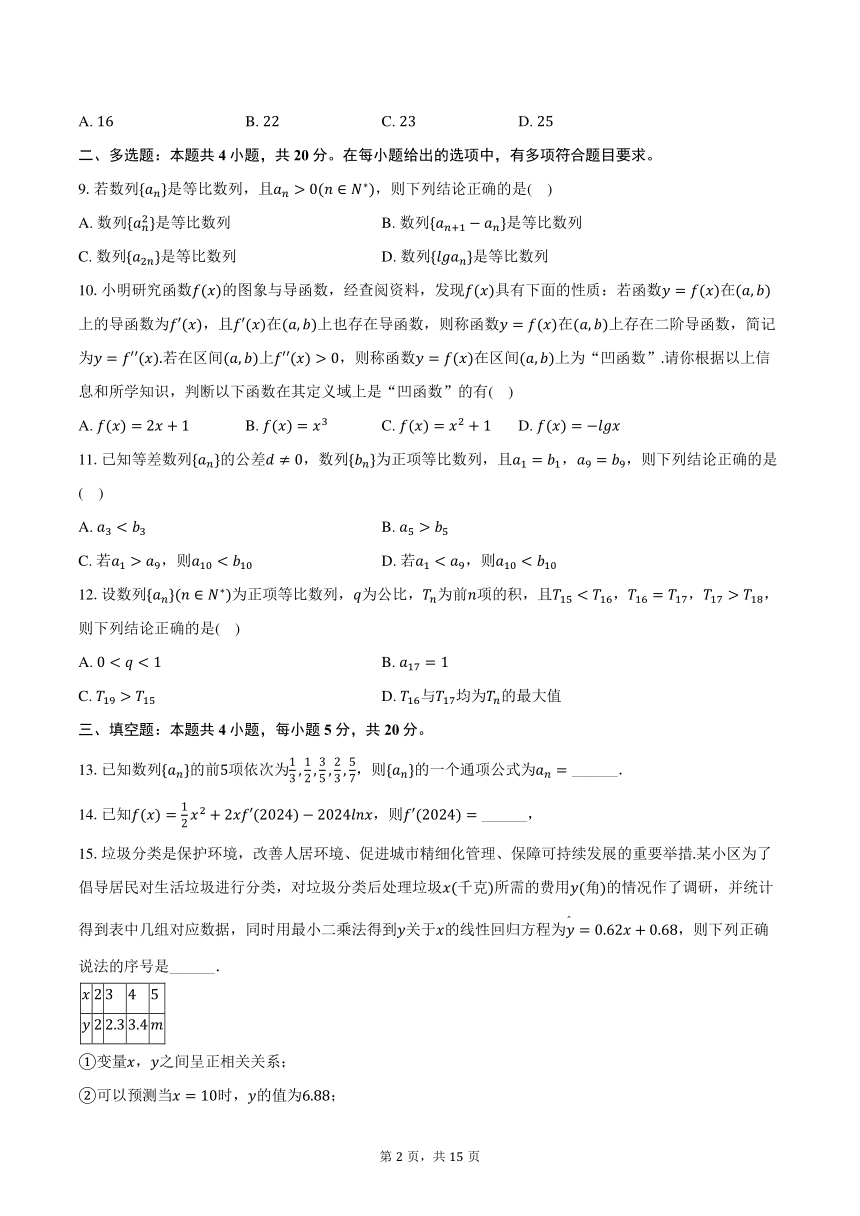 A. 16　　B. 22　　C. 23　　D. 25

二、多选题：本题共 4 小题，共 20 分。在每小题给出的选项中，有多项符合题目要求。

9. 若数列$\{a_n\}$是等比数列，且$a_n > 0(n \in N^*)$，则下列结论正确的是(　)

A. 数列$\{a_n^2\}$是等比数列　　B. 数列$\{a_{n+1} - a_n\}$是等比数列

C. 数列$\{a_{2n}\}$是等比数列　　D. 数列$\{lga_n\}$是等比数列

10. 小明研究函数$f(x)$的图象与导函数，经查阅资料，发现$f(x)$具有下面的性质：若函数$y = f(x)$在$(a, b)$上的导函数为$f'(x)$，且$f'(x)$在$(a, b)$上也存在导函数，则称函数$y = f(x)$在$(a, b)$上存在二阶导函数，简记为$y = f''(x)$.若在区间$(a, b)$上$f''(x) > 0$，则称函数$y = f(x)$在区间$(a, b)$上为“凹函数”.请你根据以上信息和所学知识，判断以下函数在其定义域上是“凹函数”的有(　)

A. $f(x) = 2x + 1$　　B. $f(x) = x^3$　　C. $f(x) = x^2 + 1$　　D. $f(x) = -lgx$

11. 已知等差数列$\{a_n\}$的公差$d \neq 0$，数列$\{b_n\}$为正项等比数列，且$a_1 = b_1$，$a_9 = b_9$，则下列结论正确的是(　)

A. $a_3 < b_3$　　B. $a_5 > b_5$

C. 若$a_1 > a_9$，则$a_{10} < b_{10}$　　D. 若$a_1 < a_9$，则$a_{10} < b_{10}$

12. 设数列$\{a_n\}(n \in N^*)$为正项等比数列，$q$为公比，$T_n$为前$n$项的积，且$T_{15} < T_{16}$，$T_{16} = T_{17}$，$T_{17} > T_{18}$，则下列结论正确的是(　)

A. $0 < q < 1$　　B. $a_{17} = 1$

C. $T_{19} > T_{15}$　　D. $T_{16}$与$T_{17}$均为$T_n$的最大值

三、填空题：本题共 4 小题，每小题 5 分，共 20 分。

13. 已知数列$\{a_n\}$的前5项依次为$\frac{1}{3}, \frac{1}{2}, \frac{3}{5}, \frac{2}{3}, \frac{5}{7}$，则$\{a_n\}$的一个通项公式为$a_n =$ ______.

14. 已知$f(x) = \frac{1}{2}x^2 + 2xf'(2024) - 2024lnx$，则$f'(2024) =$ ______，

15. 垃圾分类是保护环境，改善人居环境、促进城市精细化管理、保障可持续发展的重要举措.某小区为了倡导居民对生活垃圾进行分类，对垃圾分类后处理垃圾$x$(千克)所需的费用$y$(角)的情况作了调研，并统计得到表中几组对应数据，同时用最小二乘法得到$y$关于$x$的线性回归方程为$\hat{y} = 0.62x + 0.68$，则下列正确说法的序号是______.

| $x$ | 2 | 3 | 4 | 5 |
|---|---|---|---|---|
| $y$ | 2 | 2.3 | 3.4 | $m$ |

①变量$x$，$y$之间呈正相关关系；

②可以预测当$x = 10$时，$y$的值为6.88；

第 2 页，共 15 页